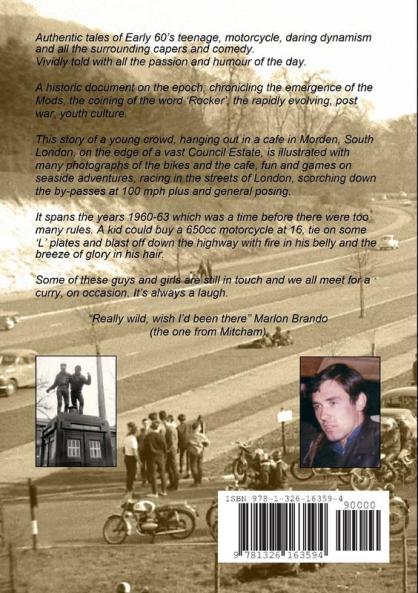 Authentic tales of Early 60's teenage, motorcycle, daring dynamism and all the surrounding capers and comedy.
Vividly told with all the passion and humour of the day.

A historic document on the epoch; chronicling the emergence of the Mods, the coining of the word 'Rocker', the rapidly evolving, post war, youth culture.

This story of a young crowd, hanging out in a cafe in Morden, South London, on the edge of a vast Council Estate, is illustrated with many photographs of the bikes and the cafe, fun and games on seaside adventures, racing in the streets of London, scorching down the by-passes at 100 mph plus and general posing.

It spans the years 1960-63 which was a time before there were too many rules. A kid could buy a 650cc motorcycle at 16, tie on some 'L' plates and blast off down the highway with fire in his belly and the breeze of glory in his hair.

Some of these guys and girls are still in touch and we all meet for a curry, on occasion. It's always a laugh.

"Really wild, wish I'd been there" Marlon Brando
(the one from Mitcham)

ISBN 978-1-326-16359-4
90000
9 781326 163594